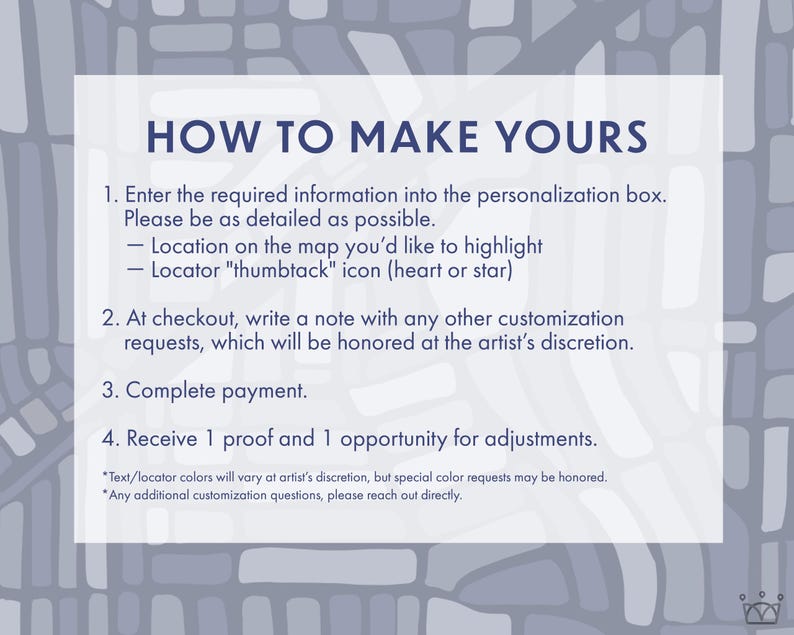 HOW TO MAKE YOURS

1. Enter the required information into the personalization box. Please be as detailed as possible.
— Location on the map you'd like to highlight
— Locator "thumbtack" icon (heart or star)

2. At checkout, write a note with any other customization requests, which will be honored at the artist's discretion.

3. Complete payment.

4. Receive 1 proof and 1 opportunity for adjustments.

*Text/locator colors will vary at artist's discretion, but special color requests may be honored.
*Any additional customization questions, please reach out directly.